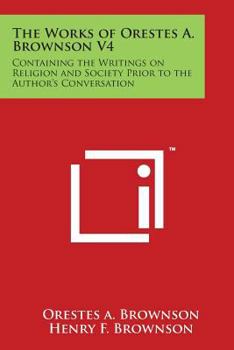 The Works of Orestes A. Brownson V4

Containing the Writings on Religion and Society Prior to the Author's Conversation

™

Orestes A. Brownson
Henry F. Brownson